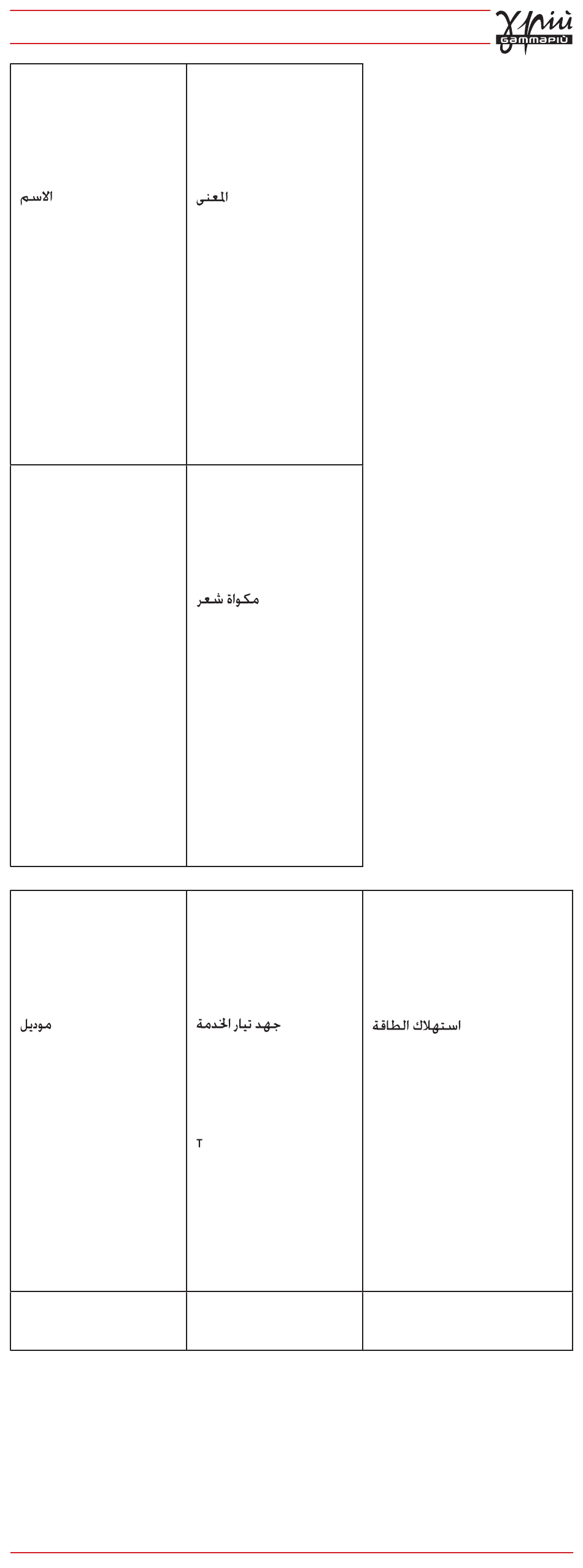 γpiù GAMMAPIÙ

| الاسم | المعنى |
|---|---|
| | مكواة شعر |

| موديل | جهد تيار الخدمة T | استهلاك الطاقة |
|---|---|---|
| | | |